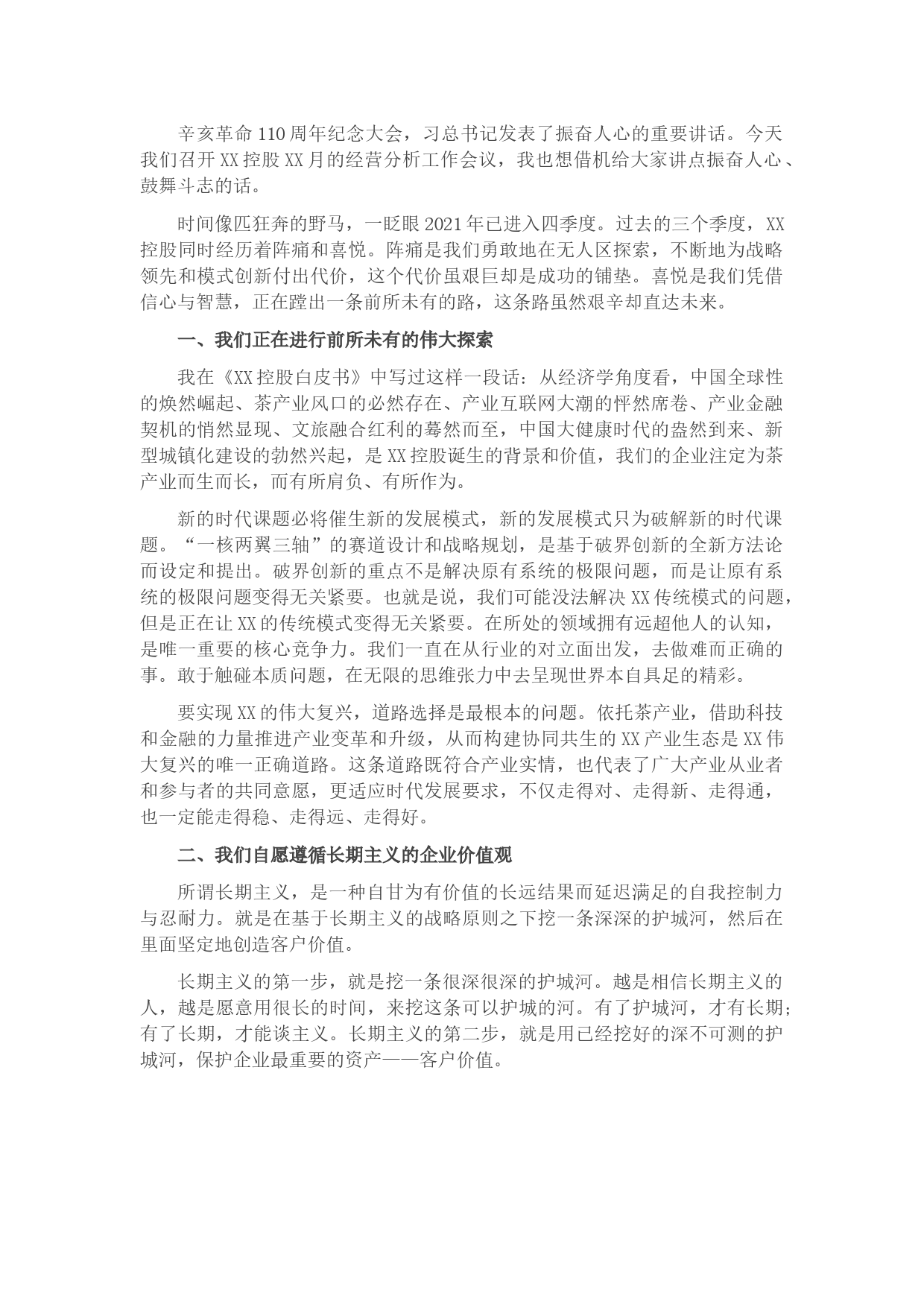 辛亥革命110周年纪念大会，习总书记发表了振奋人心的重要讲话。今天我们召开XX控股XX月的经营分析工作会议，我也想借机给大家讲点振奋人心、鼓舞斗志的话。

时间像匹狂奔的野马，一眨眼2021年已进入四季度。过去的三个季度，XX控股同时经历着阵痛和喜悦。阵痛是我们勇敢地在无人区探索，不断地为战略领先和模式创新付出代价，这个代价虽艰巨却是成功的铺垫。喜悦是我们凭借信心与智慧，正在蹚出一条前所未有的路，这条路虽然艰辛却直达未来。

一、我们正在进行前所未有的伟大探索

我在《XX控股白皮书》中写过这样一段话：从经济学角度看，中国全球性的焕然崛起、茶产业风口的必然存在、产业互联网大潮的怦然席卷、产业金融契机的悄然显现、文旅融合红利的蓦然而至，中国大健康时代的盎然到来、新型城镇化建设的勃然兴起，是XX控股诞生的背景和价值，我们的企业注定为茶产业而生而长，而有所肩负、有所作为。

新的时代课题必将催生新的发展模式，新的发展模式只为破解新的时代课题。“一核两翼三轴”的赛道设计和战略规划，是基于破界创新的全新方法论而设定和提出。破界创新的重点不是解决原有系统的极限问题，而是让原有系统的极限问题变得无关紧要。也就是说，我们可能没法解决XX传统模式的问题，但是正在让XX的传统模式变得无关紧要。在所处的领域拥有远超他人的认知，是唯一重要的核心竞争力。我们一直在从行业的对立面出发，去做难而正确的事。敢于触碰本质问题，在无限的思维张力中去呈现世界本自具足的精彩。

要实现XX的伟大复兴，道路选择是最根本的问题。依托茶产业，借助科技和金融的力量推进产业变革和升级，从而构建协同共生的XX产业生态是XX伟大复兴的唯一正确道路。这条道路既符合产业实情，也代表了广大产业从业者和参与者的共同意愿，更适应时代发展要求，不仅走得对、走得新、走得通，也一定能走得稳、走得远、走得好。

二、我们自愿遵循长期主义的企业价值观

所谓长期主义，是一种自甘为有价值的长远结果而延迟满足的自我控制力与忍耐力。就是在基于长期主义的战略原则之下挖一条深深的护城河，然后在里面坚定地创造客户价值。

长期主义的第一步，就是挖一条很深很深的护城河。越是相信长期主义的人，越是愿意用很长的时间，来挖这条可以护城的河。有了护城河，才有长期；有了长期，才能谈主义。长期主义的第二步，就是用已经挖好的深不可测的护城河，保护企业最重要的资产——客户价值。